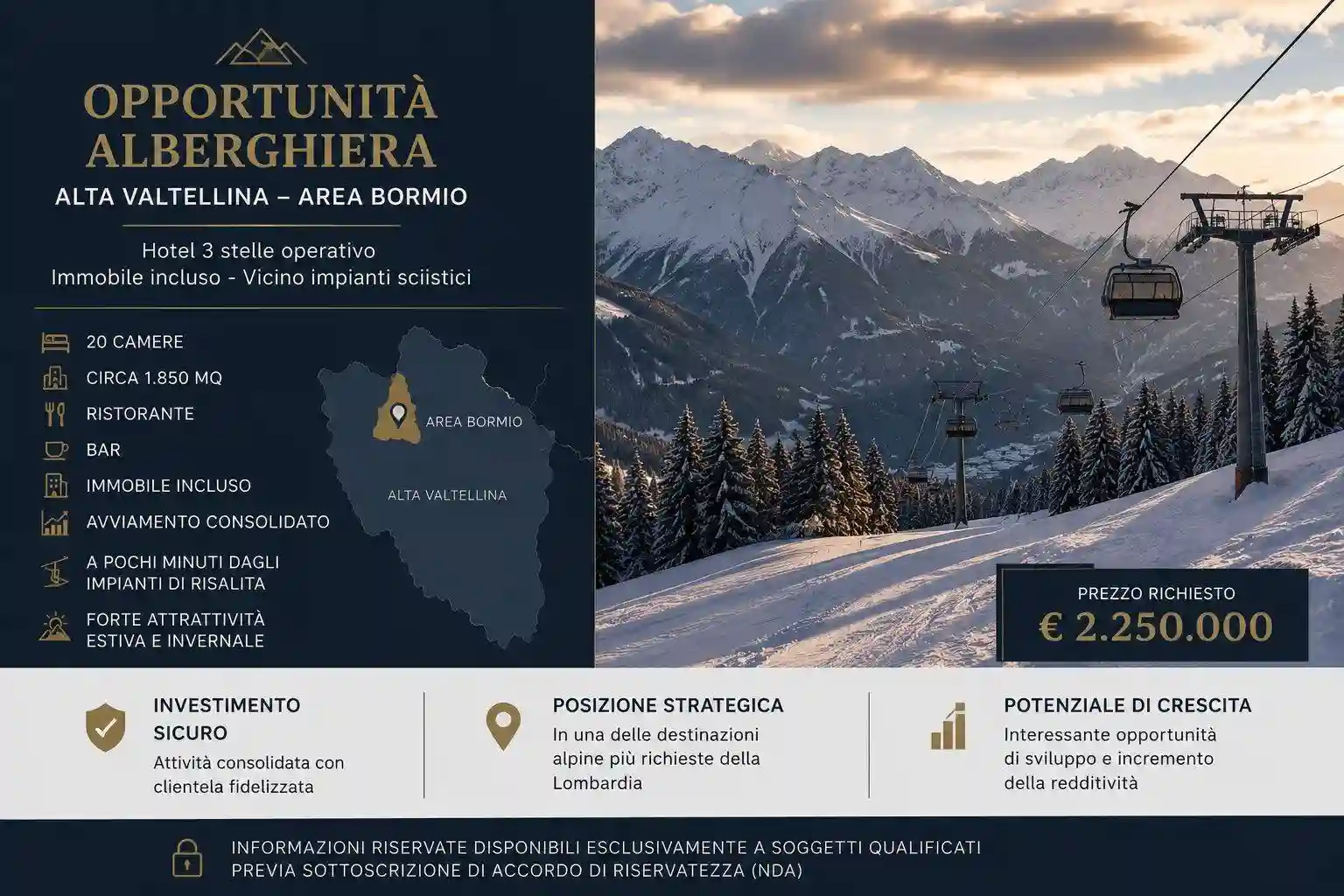 OPPORTUNITÀ ALBERGHIERA

ALTA VALTELLINA – AREA BORMIO

Hotel 3 stelle operativo
Immobile incluso - Vicino impianti sciistici

20 CAMERE
CIRCA 1.850 MQ
RISTORANTE
BAR
IMMOBILE INCLUSO
AVVIAMENTO CONSOLIDATO
A POCHI MINUTI DAGLI IMPIANTI DI RISALITA
FORTE ATTRATTIVITÀ ESTIVA E INVERNALE

AREA BORMIO
ALTA VALTELLINA

PREZZO RICHIESTO
€ 2.250.000

INVESTIMENTO SICURO
Attività consolidata con clientela fidelizzata

POSIZIONE STRATEGICA
In una delle destinazioni alpine più richieste della Lombardia

POTENZIALE DI CRESCITA
Interessante opportunità di sviluppo e incremento della redditività

INFORMAZIONI RISERVATE DISPONIBILI ESCLUSIVAMENTE A SOGGETTI QUALIFICATI
PREVIA SOTTOSCRIZIONE DI ACCORDO DI RISERVATEZZA (NDA)